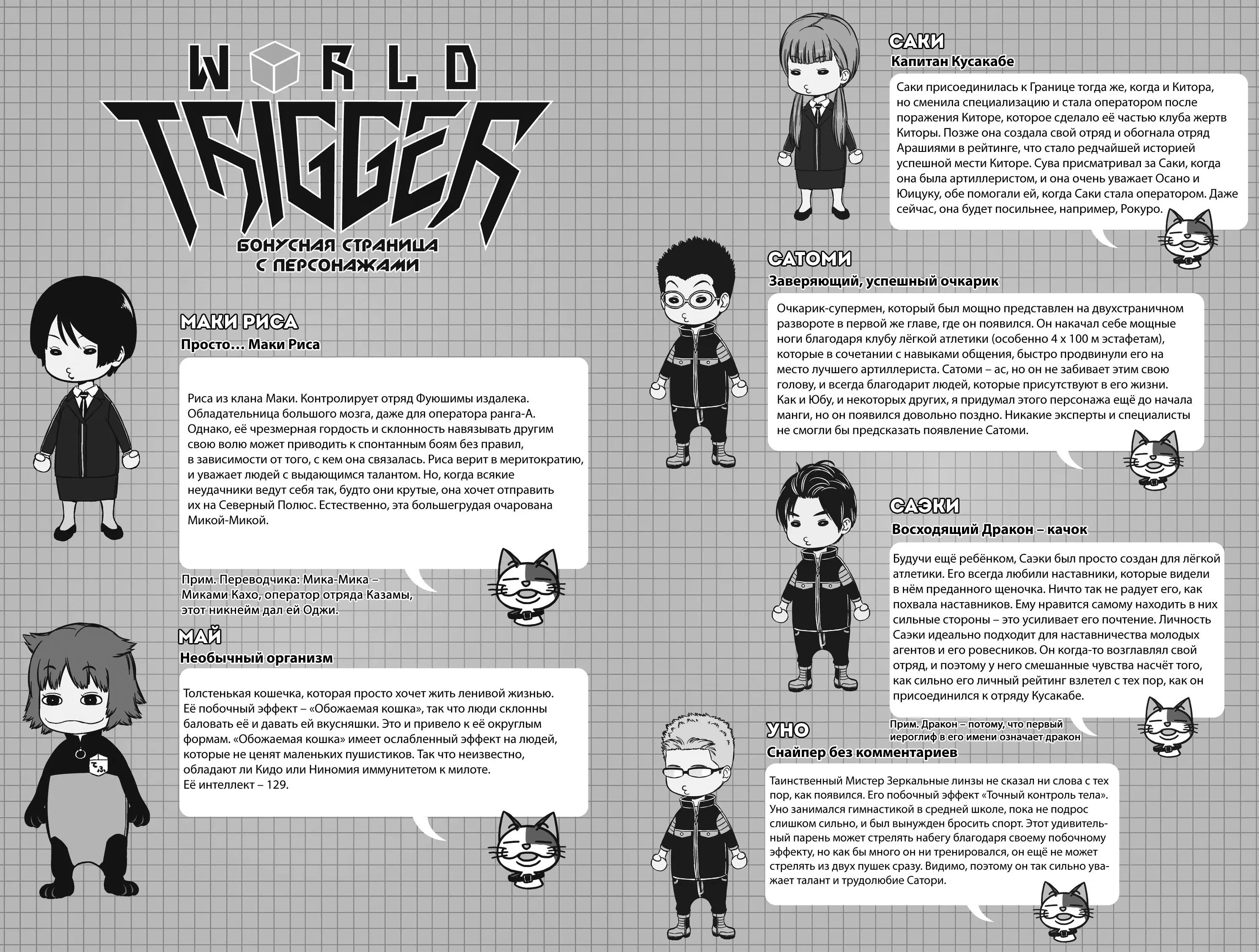 WORLD TRIGGER
БОНУСНАЯ СТРАНИЦА С ПЕРСОНАЖАМИ

МАКИ РИСА
Просто… Маки Риса

Риса из клана Маки. Контролирует отряд Фуюшимы издалека. Обладательница большого мозга, даже для оператора ранга-А. Однако, её чрезмерная гордость и склонность навязывать другим свою волю может приводить к спонтанным боям без правил, в зависимости от того, с кем она связалась. Риса верит в меритократию, и уважает людей с выдающимся талантом. Но, когда всякие неудачники ведут себя так, будто они крутые, она хочет отправить их на Северный Полюс. Естественно, эта большегрудая очарована Микой-Микой.

Прим. Переводчика: Мика-Мика – Миками Кахо, оператор отряда Казамы, этот никнейм дал ей Оджи.

МАЙ
Необычный организм

Толстенькая кошечка, которая просто хочет жить ленивой жизнью. Её побочный эффект – «Обожаемая кошка», так что люди склонны баловать её и давать ей вкусняшки. Это и привело к её округлым формам. «Обожаемая кошка» имеет ослабленный эффект на людей, которые не ценят маленьких пушистиков. Так что неизвестно, обладают ли Кидо или Ниномия иммунитетом к милоте.
Её интеллект – 129.

САКИ
Капитан Кусакабе

Саки присоединилась к Границе тогда же, когда и Китора, но сменила специализацию и стала оператором после поражения Киторе, которое сделало её частью клуба жертв Киторы. Позже она создала свой отряд и обогнала отряд Арашиями в рейтинге, что стало редчайшей историей успешной мести Киторе. Сува присматривал за Саки, когда она была артиллеристом, и она очень уважает Осано и Юицуку, обе помогали ей, когда Саки стала оператором. Даже сейчас, она будет посильнее, например, Рокуро.

САТОМИ
Заверяющий, успешный очкарик

Очкарик-супермен, который был мощно представлен на двухстраничном развороте в первой же главе, где он появился. Он накачал себе мощные ноги благодаря клубу лёгкой атлетики (особенно 4 х 100 м эстафетам), которые в сочетании с навыками общения, быстро продвинули его на место лучшего артиллериста. Сатоми – ас, но он не забивает этим свою голову, и всегда благодарит людей, которые присутствуют в его жизни.
Как и Юбу, и некоторых других, я придумал этого персонажа ещё до начала манги, но он появился довольно поздно. Никакие эксперты и специалисты не смогли бы предсказать появление Сатоми.

САЭКИ
Восходящий Дракон – качок

Будучи ещё ребёнком, Саэки был просто создан для лёгкой атлетики. Его всегда любили наставники, которые видели в нём преданного щеночка. Ничто так не радует его, как похвала наставников. Ему нравится самому находить в них сильные стороны – это усиливает его почтение. Личность Саэки идеально подходит для наставничества молодых агентов и его ровесников. Он когда-то возглавлял свой отряд, и поэтому у него смешанные чувства насчёт того, как сильно его личный рейтинг взлетел с тех пор, как он присоединился к отряду Кусакабе.

Прим. Дракон – потому, что первый иероглиф в его имени означает дракон

УНО
Снайпер без комментариев

Таинственный Мистер Зеркальные линзы не сказал ни слова с тех пор, как появился. Его побочный эффект «Точный контроль тела». Уно занимался гимнастикой в средней школе, пока не подрос слишком сильно, и был вынужден бросить спорт. Этот удивительный парень может стрелять набегу благодаря своему побочному эффекту, но как бы много он ни тренировался, он ещё не может стрелять из двух пушек сразу. Видимо, поэтому он так сильно уважает талант и трудолюбие Сатори.